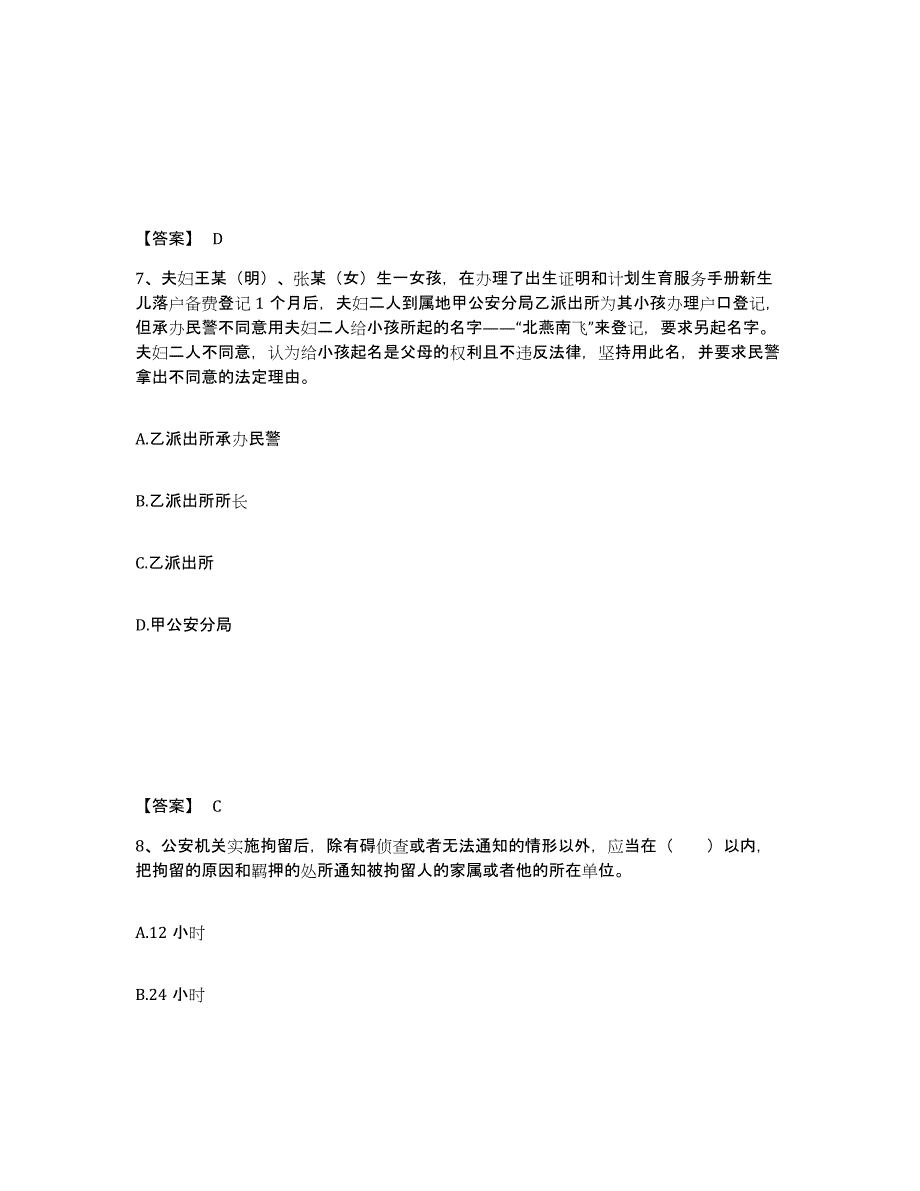 【答案】 D

7、夫妇王某（明）、张某（女）生一女孩，在办理了出生证明和计划生育服务手册新生儿落户备费登记 1 个月后，夫妇二人到属地甲公安分局乙派出所为其小孩办理户口登记，但承办民警不同意用夫妇二人给小孩所起的名字——“北燕南飞”来登记，要求另起名字。夫妇二人不同意，认为给小孩起名是父母的权利且不违反法律，坚持用此名，并要求民警拿出不同意的法定理由。

A.乙派出所承办民警

B.乙派出所所长

C.乙派出所

D.甲公安分局

【答案】 C

8、公安机关实施拘留后，除有碍侦查或者无法通知的情形以外，应当在（　　）以内，把拘留的原因和羁押的处所通知被拘留人的家属或者他的所在单位。

A.12 小时

B.24 小时